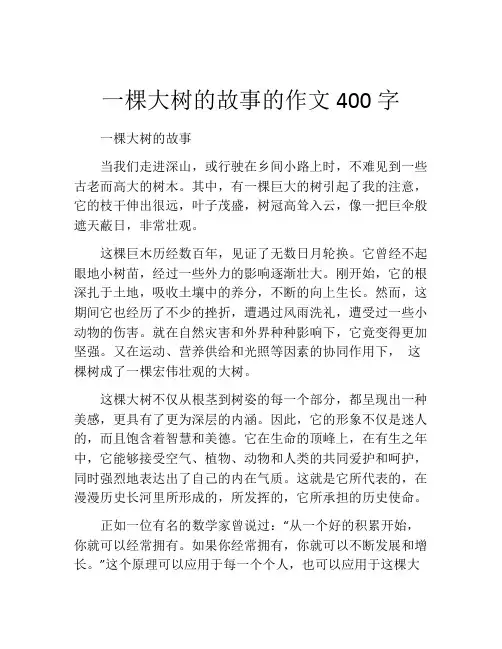 一棵大树的故事的作文 400 字

一棵大树的故事

当我们走进深山，或行驶在乡间小路上时，不难见到一些古老而高大的树木。其中，有一棵巨大的树引起了我的注意，它的枝干伸出很远，叶子茂盛，树冠高耸入云，像一把巨伞般遮天蔽日，非常壮观。

这棵巨木历经数百年，见证了无数日月轮换。它曾经不起眼地小树苗，经过一些外力的影响逐渐壮大。刚开始，它的根深扎于土地，吸收土壤中的养分，不断的向上生长。然而，这期间它也经历了不少的挫折，遭遇过风雨洗礼，遭受过一些小动物的伤害。就在自然灾害和外界种种影响下，它竟变得更加坚强。又在运动、营养供给和光照等因素的协同作用下， 这棵树成了一棵宏伟壮观的大树。

这棵大树不仅从根茎到树姿的每一个部分，都呈现出一种美感，更具有了更为深层的内涵。因此，它的形象不仅是迷人的，而且饱含着智慧和美德。它在生命的顶峰上，在有生之年中，它能够接受空气、植物、动物和人类的共同爱护和呵护，同时强烈地表达出了自己的内在气质。这就是它所代表的，在漫漫历史长河里所形成的，所发挥的，它所承担的历史使命。

正如一位有名的数学家曾说过：“从一个好的积累开始，你就可以经常拥有。如果你经常拥有，你就可以不断发展和增长。”这个原理可以应用于每一个个人，也可以应用于这棵大